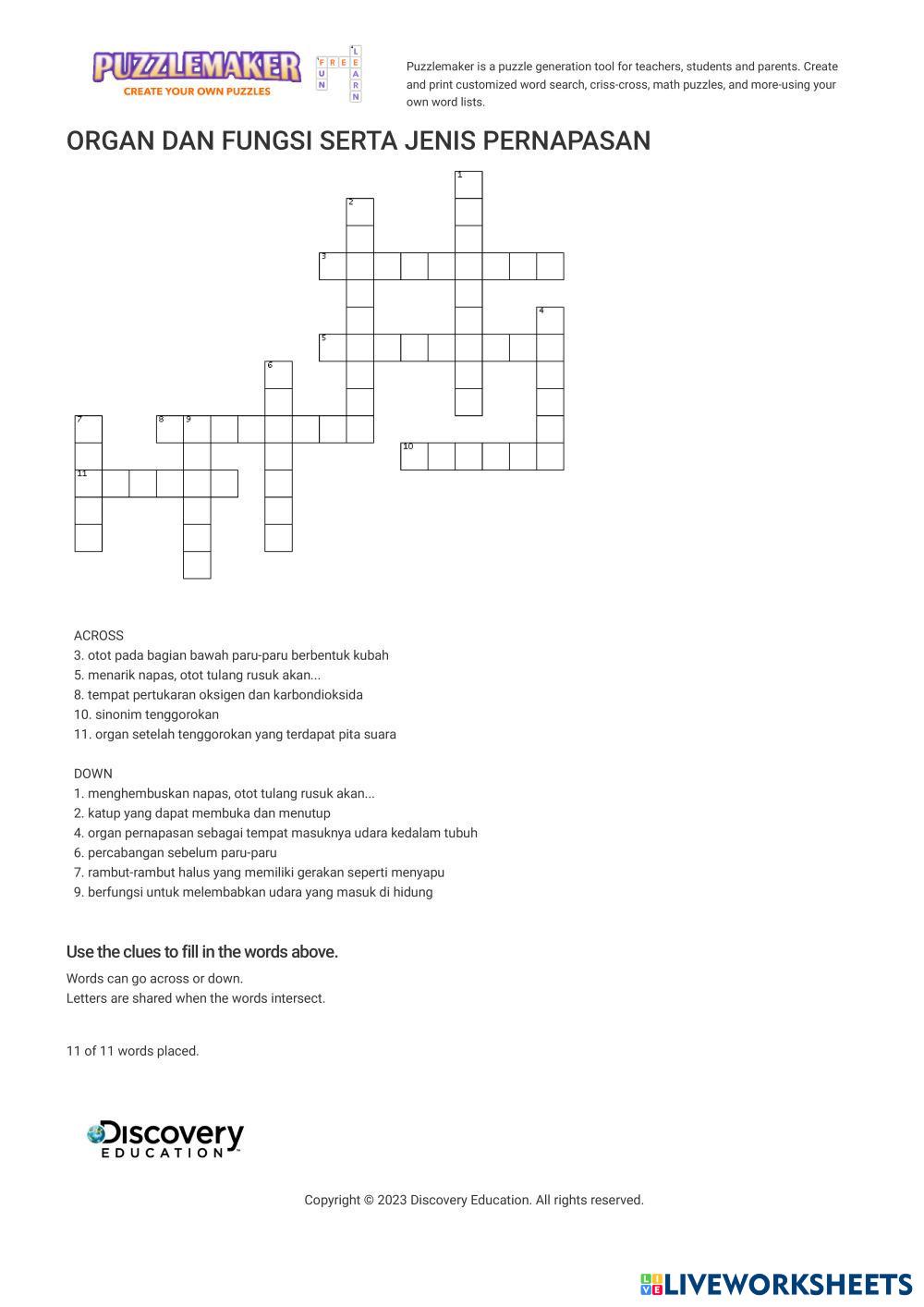 PUZZLEMAKER
CREATE YOUR OWN PUZZLES

FREE FUN LEARN

Puzzlemaker is a puzzle generation tool for teachers, students and parents. Create and print customized word search, criss-cross, math puzzles, and more-using your own word lists.

ORGAN DAN FUNGSI SERTA JENIS PERNAPASAN

1 2 3 4 5 6 7 8 9 10 11

ACROSS
3. otot pada bagian bawah paru-paru berbentuk kubah
5. menarik napas, otot tulang rusuk akan...
8. tempat pertukaran oksigen dan karbondioksida
10. sinonim tenggorokan
11. organ setelah tenggorokan yang terdapat pita suara

DOWN
1. menghembuskan napas, otot tulang rusuk akan...
2. katup yang dapat membuka dan menutup
4. organ pernapasan sebagai tempat masuknya udara kedalam tubuh
6. percabangan sebelum paru-paru
7. rambut-rambut halus yang memiliki gerakan seperti menyapu
9. berfungsi untuk melembabkan udara yang masuk di hidung

Use the clues to fill in the words above.
Words can go across or down.
Letters are shared when the words intersect.

11 of 11 words placed.

Discovery EDUCATION

Copyright © 2023 Discovery Education. All rights reserved.

LIVEWORKSHEETS